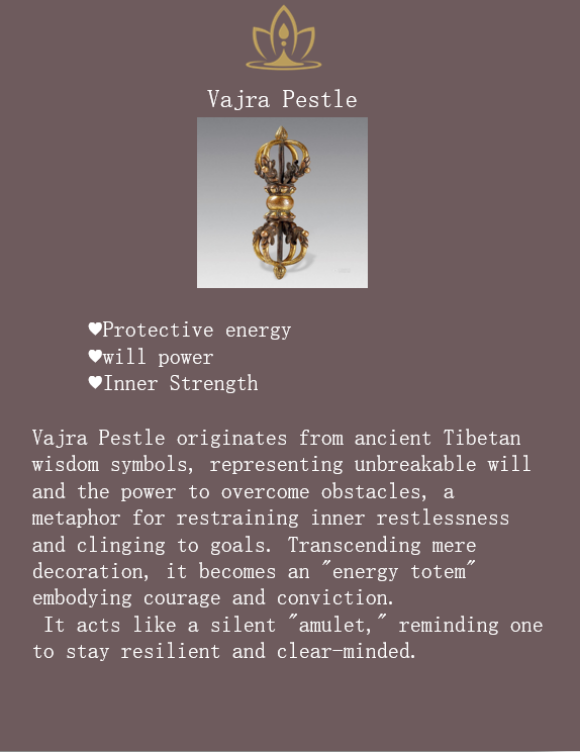 Vajra Pestle

♥Protective energy
♥will power
♥Inner Strength

Vajra Pestle originates from ancient Tibetan wisdom symbols, representing unbreakable will and the power to overcome obstacles, a metaphor for restraining inner restlessness and clinging to goals. Transcending mere decoration, it becomes an "energy totem" embodying courage and conviction.

It acts like a silent "amulet," reminding one to stay resilient and clear-minded.